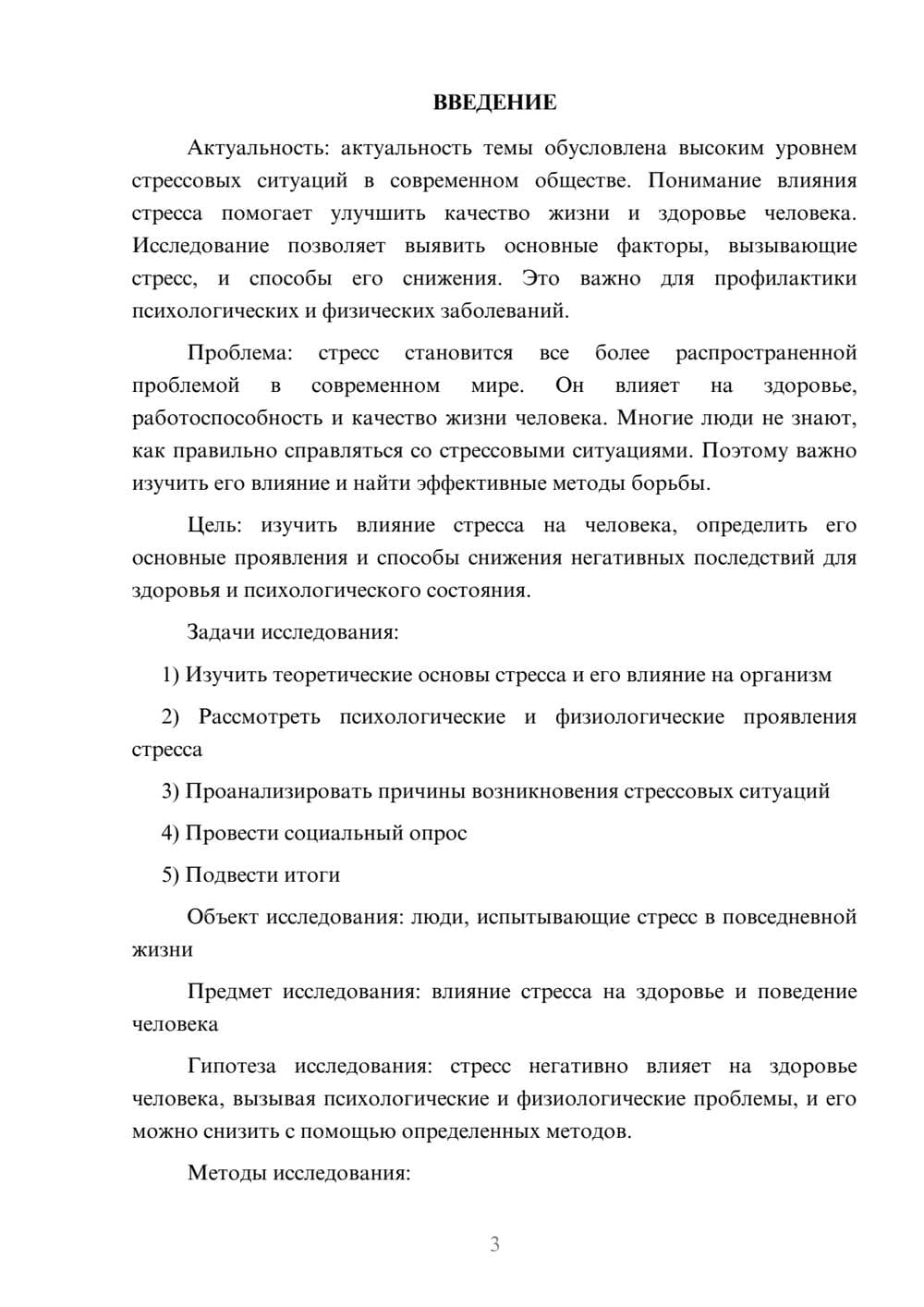 ВВЕДЕНИЕ

Актуальность: актуальность темы обусловлена высоким уровнем стрессовых ситуаций в современном обществе. Понимание влияния стресса помогает улучшить качество жизни и здоровье человека. Исследование позволяет выявить основные факторы, вызывающие стресс, и способы его снижения. Это важно для профилактики психологических и физических заболеваний.

Проблема: стресс становится все более распространенной проблемой в современном мире. Он влияет на здоровье, работоспособность и качество жизни человека. Многие люди не знают, как правильно справляться со стрессовыми ситуациями. Поэтому важно изучить его влияние и найти эффективные методы борьбы.

Цель: изучить влияние стресса на человека, определить его основные проявления и способы снижения негативных последствий для здоровья и психологического состояния.

Задачи исследования:

1) Изучить теоретические основы стресса и его влияние на организм

2) Рассмотреть психологические и физиологические проявления стресса

3) Проанализировать причины возникновения стрессовых ситуаций

4) Провести социальный опрос

5) Подвести итоги

Объект исследования: люди, испытывающие стресс в повседневной жизни

Предмет исследования: влияние стресса на здоровье и поведение человека

Гипотеза исследования: стресс негативно влияет на здоровье человека, вызывая психологические и физиологические проблемы, и его можно снизить с помощью определенных методов.

Методы исследования:

3